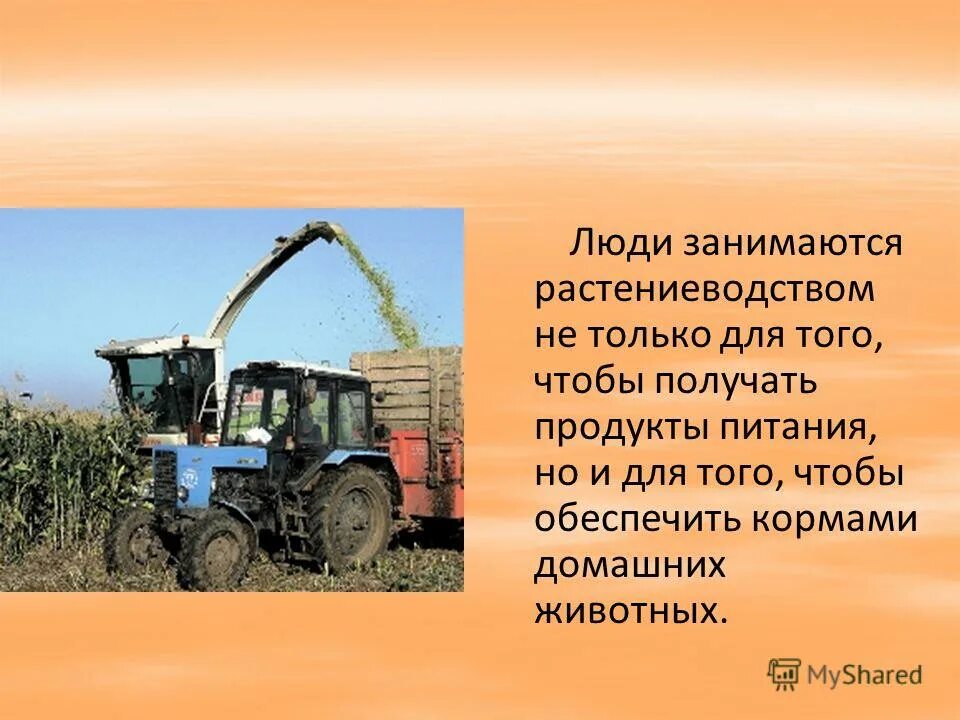 Люди занимаются растениеводством не только для того, чтобы получать продукты питания, но и для того, чтобы обеспечить кормами домашних животных.

MyShared